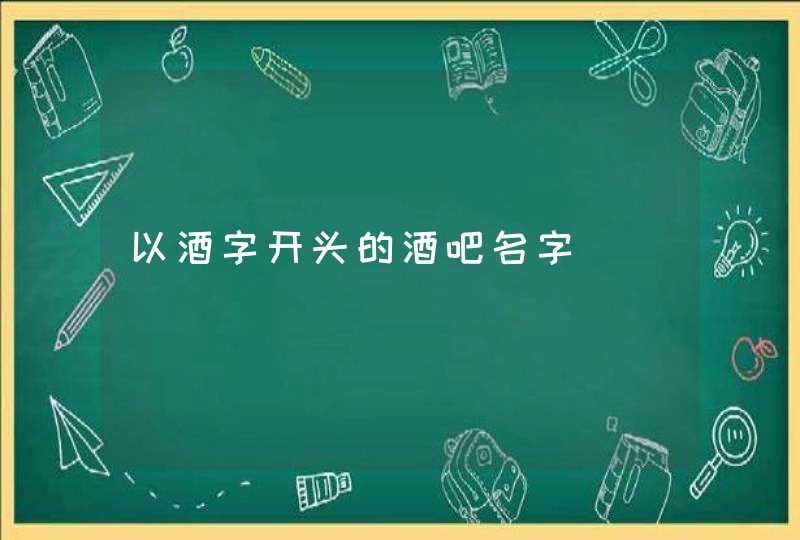 以酒字开头的酒吧名字